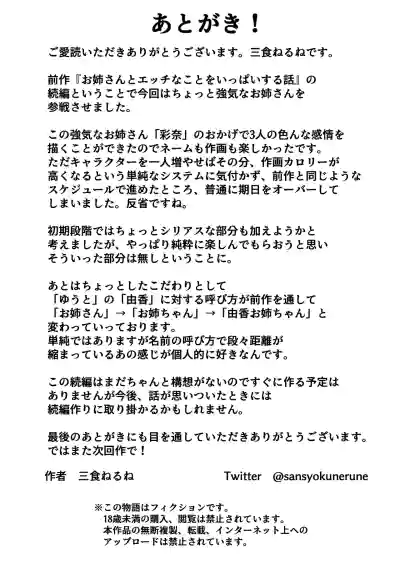 あとがき！

ご愛読いただきありがとうございます。三食ねるねです。

前作『お姉さんとエッチなことをいっぱいする話』の続編ということで今回はちょっと強気なお姉さんを参戦させました。

この強気なお姉さん「彩奈」のおかげで3人の色んな感情を描くことができたのでネームも作画も楽しかったです。ただキャラクターを一人増やせばその分、作画カロリーが高くなるという単純なシステムに気付かず、前作と同じようなスケジュールで進めたところ、普通に期日をオーバーしてしまいました。反省ですね。

初期段階ではちょっとシリアスな部分も加えようかと考えましたが、やっぱり純粋に楽しんでもらおうと思いそういった部分は無しということに。

あとはちょっとしたこだわりとして「ゆうと」の「由香」に対する呼び方が前作を通して「お姉さん」→「お姉ちゃん」→「由香お姉ちゃん」と変わっていっております。単純ではありますが名前の呼び方で段々距離が縮まっているあの感じが個人的に好きなんです。

この続編はまだちゃんと構想がないのですぐに作る予定はありませんが今後、話が思いついたときには続編作りに取り掛かるかもしれません。

最後のあとがきにも目を通していただきありがとうございます。ではまた次回作で！

作者　三食ねるね　Twitter　@sansyokunerune

※この物語はフィクションです。
18歳未満の購入、閲覧は禁止されています。
本作品の無断複製、転載、インターネット上へのアップロードは禁止されています。